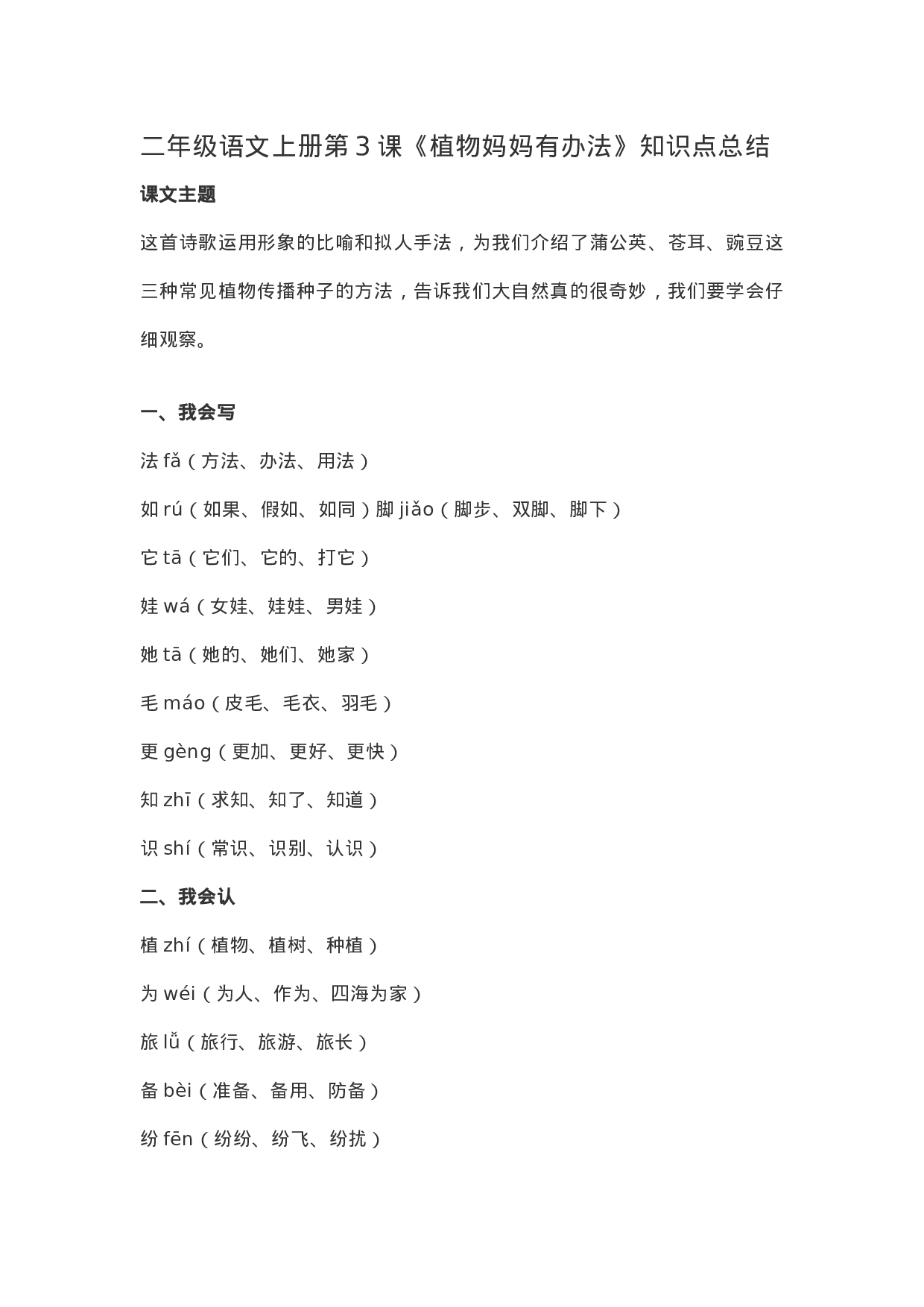 二年级语文上册第3课《植物妈妈有办法》知识点总结

课文主题

这首诗歌运用形象的比喻和拟人手法，为我们介绍了蒲公英、苍耳、豌豆这三种常见植物传播种子的方法，告诉我们大自然真的很奇妙，我们要学会仔细观察。

一、我会写

法 fǎ（方法、办法、用法）

如 rú（如果、假如、如同）脚 jiǎo（脚步、双脚、脚下）

它 tā（它们、它的、打它）

娃 wá（女娃、娃娃、男娃）

她 tā（她的、她们、她家）

毛 máo（皮毛、毛衣、羽毛）

更 gèng（更加、更好、更快）

知 zhī（求知、知了、知道）

识 shí（常识、识别、认识）

二、我会认

植 zhí（植物、植树、种植）

为 wéi（为人、作为、四海为家）

旅 lǚ（旅行、旅游、旅长）

备 bèi（准备、备用、防备）

纷 fēn（纷纷、纷飞、纷扰）